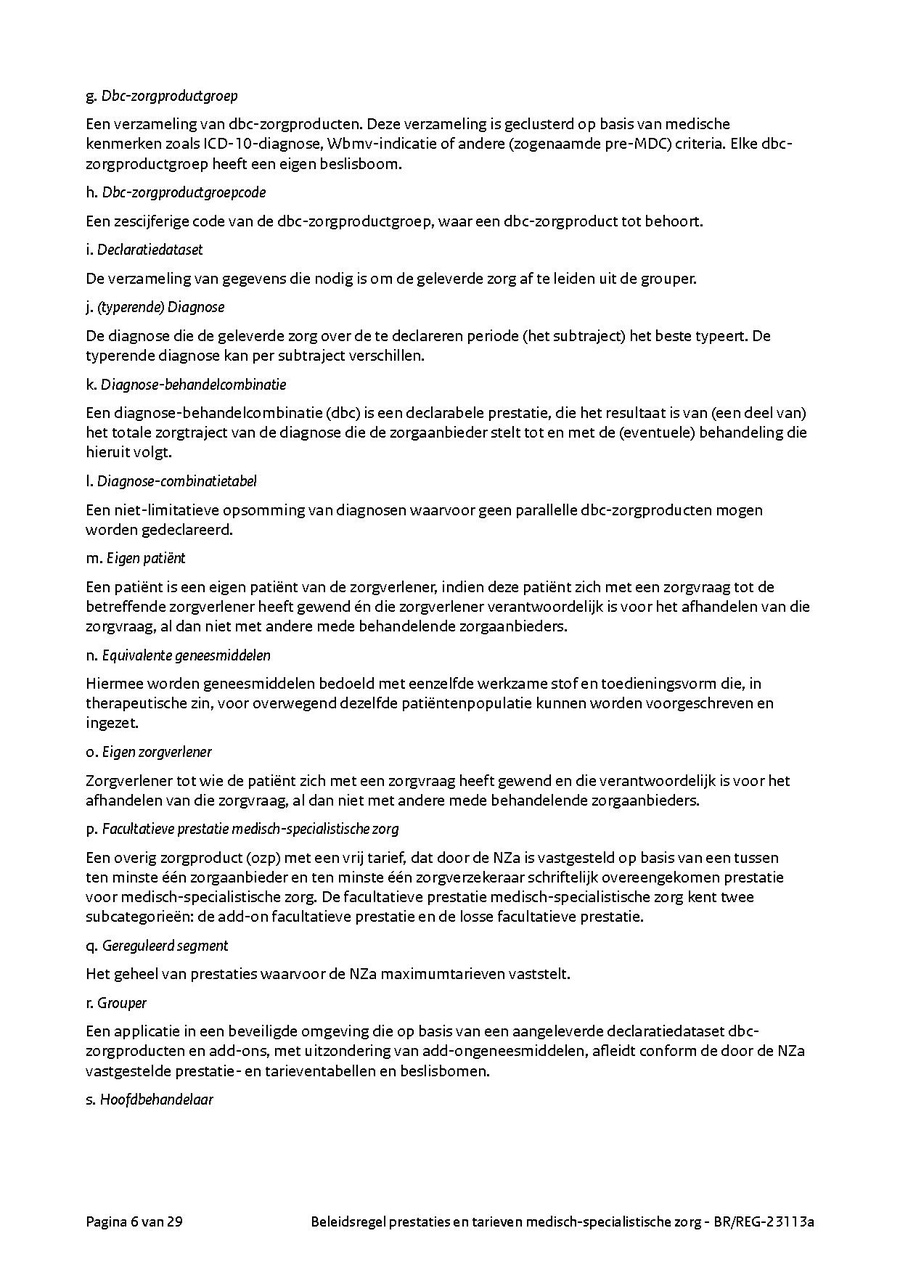 g. Dbc-zorgproductgroep

Een verzameling van dbc-zorgproducten. Deze verzameling is geclusterd op basis van medische kenmerken zoals ICD-10-diagnose, Wbmv-indicatie of andere (zogenaamde pre-MDC) criteria. Elke dbc-zorgproductgroep heeft een eigen beslisboom.

h. Dbc-zorgproductgroepcode

Een zescijferige code van de dbc-zorgproductgroep, waar een dbc-zorgproduct tot behoort.

i. Declaratiedataset

De verzameling van gegevens die nodig is om de geleverde zorg af te leiden uit de grouper.

j. (typerende) Diagnose

De diagnose die de geleverde zorg over de te declareren periode (het subtraject) het beste typeert. De typerende diagnose kan per subtraject verschillen.

k. Diagnose-behandelcombinatie

Een diagnose-behandelcombinatie (dbc) is een declarabele prestatie, die het resultaat is van (een deel van) het totale zorgtraject van de diagnose die de zorgaanbieder stelt tot en met de (eventuele) behandeling die hieruit volgt.

l. Diagnose-combinatietabel

Een niet-limitatieve opsomming van diagnosen waarvoor geen parallelle dbc-zorgproducten mogen worden gedeclareerd.

m. Eigen patiënt

Een patiënt is een eigen patiënt van de zorgverlener, indien deze patiënt zich met een zorgvraag tot de betreffende zorgverlener heeft gewend én die zorgverlener verantwoordelijk is voor het afhandelen van die zorgvraag, al dan niet met andere mede behandelende zorgaanbieders.

n. Equivalente geneesmiddelen

Hiermee worden geneesmiddelen bedoeld met eenzelfde werkzame stof en toedieningsvorm die, in therapeutische zin, voor overwegend dezelfde patiëntenpopulatie kunnen worden voorgeschreven en ingezet.

o. Eigen zorgverlener

Zorgverlener tot wie de patiënt zich met een zorgvraag heeft gewend en die verantwoordelijk is voor het afhandelen van die zorgvraag, al dan niet met andere mede behandelende zorgaanbieders.

p. Facultatieve prestatie medisch-specialistische zorg

Een overig zorgproduct (ozp) met een vrij tarief, dat door de NZa is vastgesteld op basis van een tussen ten minste één zorgaanbieder en ten minste één zorgverzekeraar schriftelijk overeengekomen prestatie voor medisch-specialistische zorg. De facultatieve prestatie medisch-specialistische zorg kent twee subcategorieën: de add-on facultatieve prestatie en de losse facultatieve prestatie.

q. Gereguleerd segment

Het geheel van prestaties waarvoor de NZa maximumtarieven vaststelt.

r. Grouper

Een applicatie in een beveiligde omgeving die op basis van een aangeleverde declaratiedataset dbc-zorgproducten en add-ons, met uitzondering van add-ongeneesmiddelen, afleidt conform de door de NZa vastgestelde prestatie- en tarieventabellen en beslisbomen.

s. Hoofdbehandelaar

Pagina 6 van 29 Beleidsregel prestaties en tarieven medisch-specialistische zorg - BR/REG-23113a